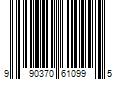 9 90370 61099 5